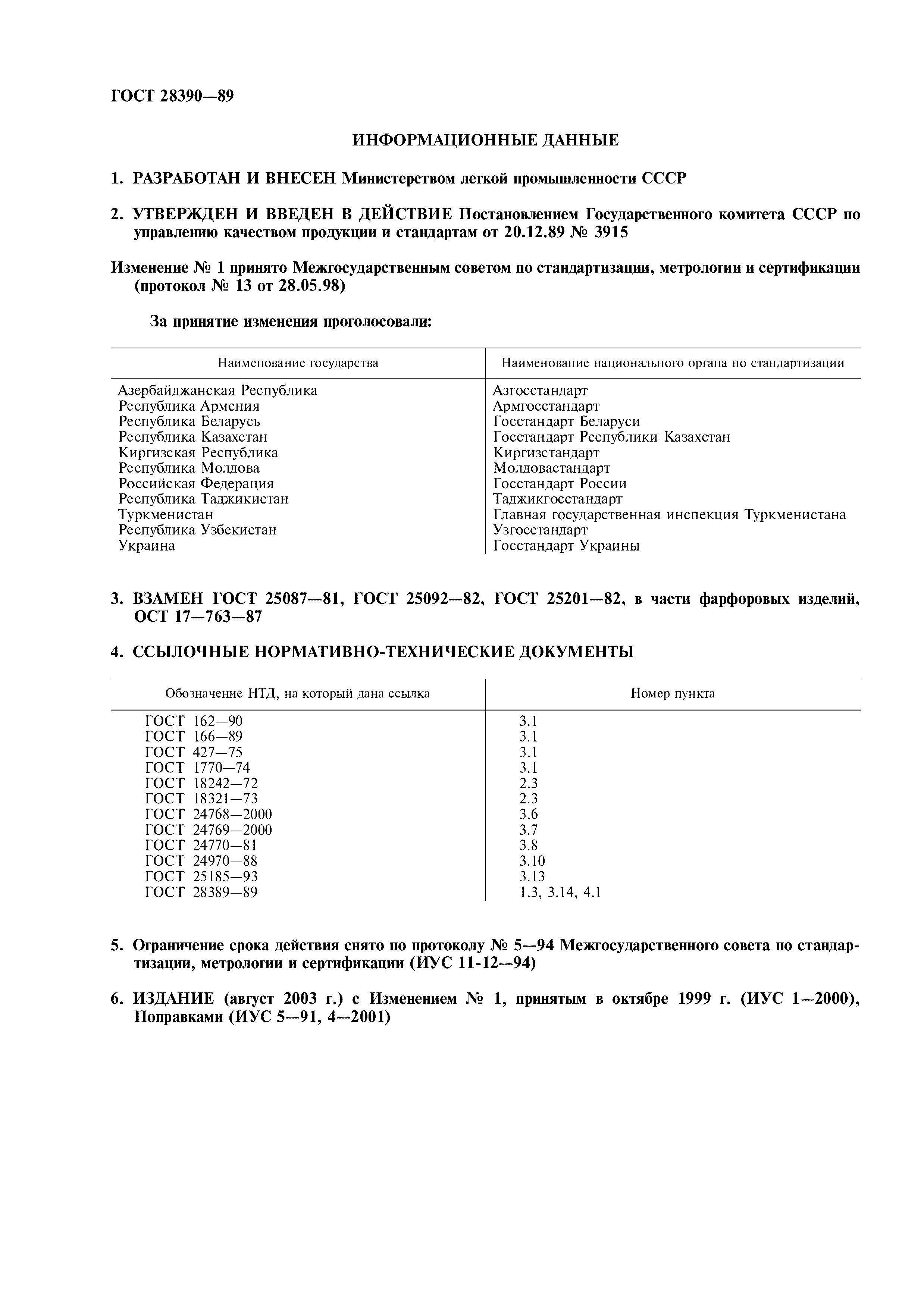 ГОСТ 28390—89

ИНФОРМАЦИОННЫЕ ДАННЫЕ

1. РАЗРАБОТАН И ВНЕСЕН Министерством легкой промышленности СССР

2. УТВЕРЖДЕН И ВВЕДЕН В ДЕЙСТВИЕ Постановлением Государственного комитета СССР по управлению качеством продукции и стандартам от 20.12.89 № 3915

Изменение № 1 принято Межгосударственным советом по стандартизации, метрологии и сертификации (протокол № 13 от 28.05.98)

За принятие изменения проголосовали:

| Наименование государства | Наименование национального органа по стандартизации |
|---|---|
| Азербайджанская Республика | Азгосстандарт |
| Республика Армения | Армгосстандарт |
| Республика Беларусь | Госстандарт Беларуси |
| Республика Казахстан | Госстандарт Республики Казахстан |
| Киргизская Республика | Киргизстандарт |
| Республика Молдова | Молдовастандарт |
| Российская Федерация | Госстандарт России |
| Республика Таджикистан | Таджикгосстандарт |
| Туркменистан | Главная государственная инспекция Туркменистана |
| Республика Узбекистан | Узгосстандарт |
| Украина | Госстандарт Украины |

3. ВЗАМЕН ГОСТ 25087—81, ГОСТ 25092—82, ГОСТ 25201—82, в части фарфоровых изделий, ОСТ 17—763—87

4. ССЫЛОЧНЫЕ НОРМАТИВНО-ТЕХНИЧЕСКИЕ ДОКУМЕНТЫ

| Обозначение НТД, на который дана ссылка | Номер пункта |
|---|---|
| ГОСТ 162—90 | 3.1 |
| ГОСТ 166—89 | 3.1 |
| ГОСТ 427—75 | 3.1 |
| ГОСТ 1770—74 | 3.1 |
| ГОСТ 18242—72 | 2.3 |
| ГОСТ 18321—73 | 2.3 |
| ГОСТ 24768—2000 | 3.6 |
| ГОСТ 24769—2000 | 3.7 |
| ГОСТ 24770—81 | 3.8 |
| ГОСТ 24970—88 | 3.10 |
| ГОСТ 25185—93 | 3.13 |
| ГОСТ 28389—89 | 1.3, 3.14, 4.1 |

5. Ограничение срока действия снято по протоколу № 5—94 Межгосударственного совета по стандартизации, метрологии и сертификации (ИУС 11-12—94)

6. ИЗДАНИЕ (август 2003 г.) с Изменением № 1, принятым в октябре 1999 г. (ИУС 1—2000), Поправками (ИУС 5—91, 4—2001)